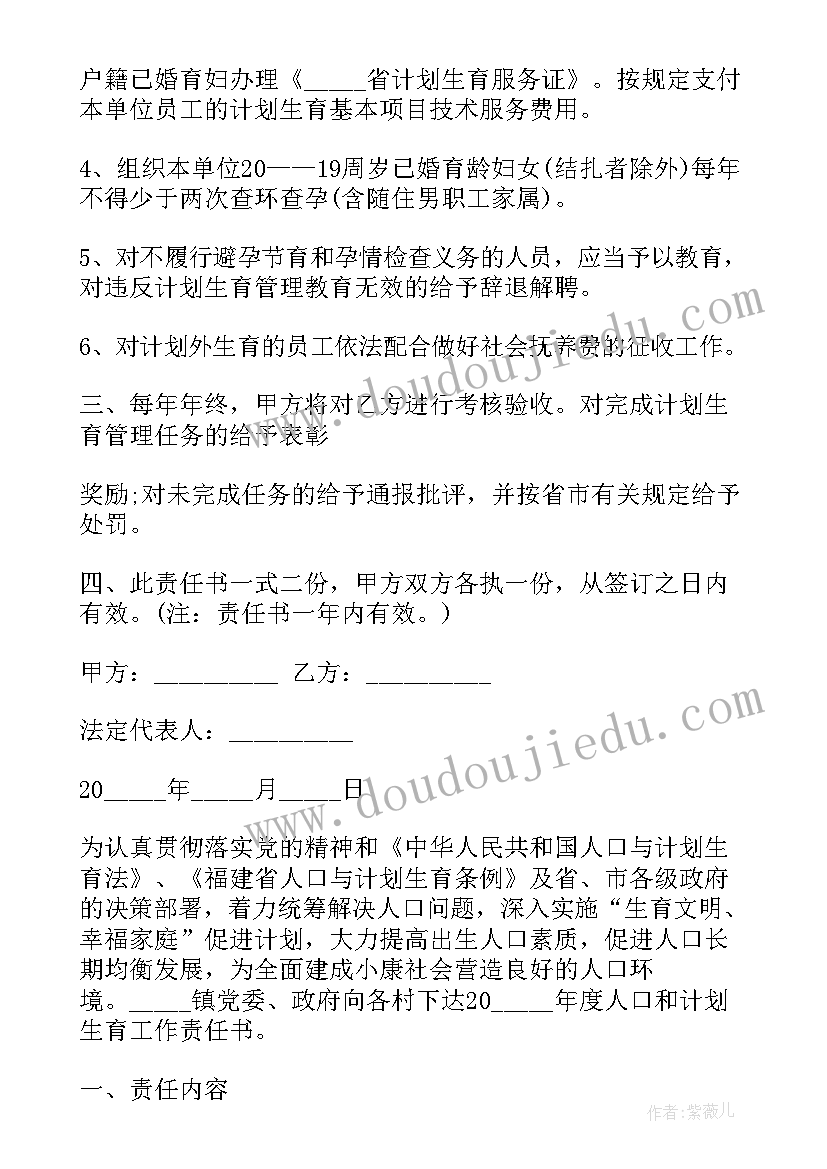 户籍已婚育妇办理《_____省计划生育服务证》。按规定支付本单位员工的计划生育基本项目技术服务费用。

4、组织本单位20——19周岁已婚育龄妇女(结扎者除外)每年不得少于两次查环查孕(含随住男职工家属)。

5、对不履行避孕节育和孕情检查义务的人员，应当予以教育，对违反计划生育管理教育无效的给予辞退解聘。

6、对计划外生育的员工依法配合做好社会抚养费的征收工作。

三、每年年终，甲方将对乙方进行考核验收。对完成计划生育管理任务的给予表彰

奖励;对未完成任务的给予通报批评，并按省市有关规定给予处罚。

四、此责任书一式二份，甲方双方各执一份，从签订之日内有效。(注：责任书一年内有效。)

甲方：__________ 乙方：__________

法定代表人：__________

20_____年_____月_____日

为认真贯彻落实党的精神和《中华人民共和国人口与计划生育法》、《福建省人口与计划生育条例》及省、市各级政府的决策部署，着力统筹解决人口问题，深入实施“生育文明、幸福家庭”促进计划，大力提高出生人口素质，促进人口长期均衡发展，为全面建成小康社会营造良好的人口环境。_____镇党委、政府向各村下达20_____年度人口和计划生育工作责任书。

一、责任内容

www.doudoujiedu.com

www.doudoujiedu.com

作者：紫薇儿